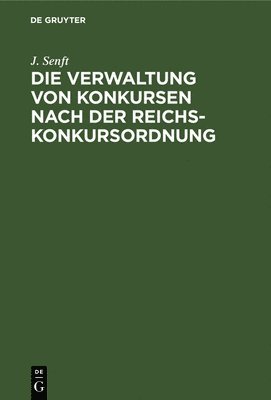 DE GRUYTER

J. Senft

DIE VERWALTUNG VON KONKURSEN NACH DER REICHS-KONKURSORDNUNG

DE
G